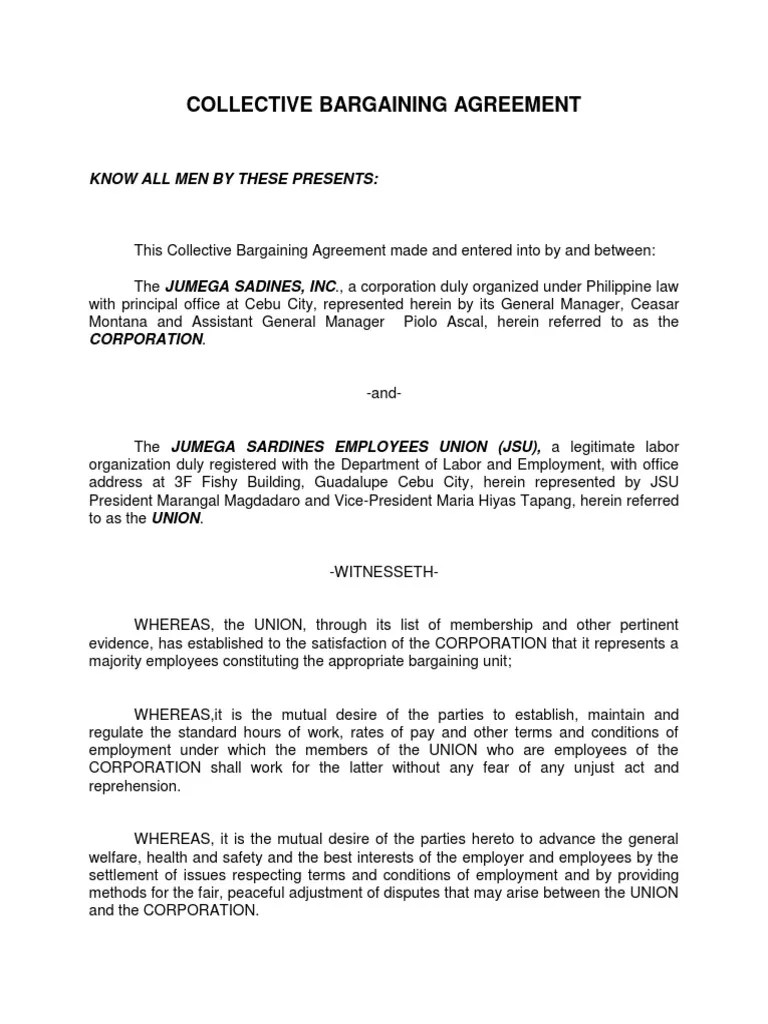 COLLECTIVE BARGAINING AGREEMENT

KNOW ALL MEN BY THESE PRESENTS:

This Collective Bargaining Agreement made and entered into by and between:

The JUMEGA SADINES, INC., a corporation duly organized under Philippine law with principal office at Cebu City, represented herein by its General Manager, Ceasar Montana and Assistant General Manager Piolo Ascal, herein referred to as the CORPORATION.

-and-

The JUMEGA SARDINES EMPLOYEES UNION (JSU), a legitimate labor organization duly registered with the Department of Labor and Employment, with office address at 3F Fishy Building, Guadalupe Cebu City, herein represented by JSU President Marangal Magdadaro and Vice-President Maria Hiyas Tapang, herein referred to as the UNION.

-WITNESSETH-

WHEREAS, the UNION, through its list of membership and other pertinent evidence, has established to the satisfaction of the CORPORATION that it represents a majority employees constituting the appropriate bargaining unit;

WHEREAS,it is the mutual desire of the parties to establish, maintain and regulate the standard hours of work, rates of pay and other terms and conditions of employment under which the members of the UNION who are employees of the CORPORATION shall work for the latter without any fear of any unjust act and reprehension.

WHEREAS, it is the mutual desire of the parties hereto to advance the general welfare, health and safety and the best interests of the employer and employees by the settlement of issues respecting terms and conditions of employment and by providing methods for the fair, peaceful adjustment of disputes that may arise between the UNION and the CORPORATION.